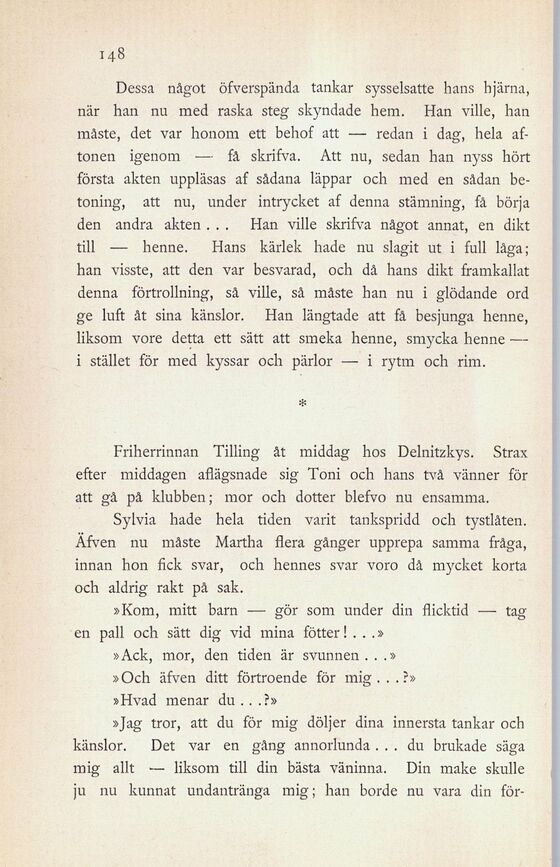 148

Dessa något öfverspända tankar sysselsatte hans hjärna, när han nu med raska steg skyndade hem. Han ville, han måste, det var honom ett behof att — redan i dag, hela aftonen igenom — få skrifva. Att nu, sedan han nyss hört första akten uppläsas af sådana läppar och med en sådan betoning, att nu, under intrycket af denna stämning, få börja den andra akten... Han ville skrifva något annat, en dikt till — henne. Hans kärlek hade nu slagit ut i full låga; han visste, att den var besvarad, och då hans dikt framkallat denna förtrollning, så ville, så måste han nu i glödande ord ge luft åt sina känslor. Han längtade att få besjunga henne, liksom vore detta ett sätt att smeka henne, smycka henne — i stället för med kyssar och pärlor — i rytm och rim.

*

Friherrinnan Tilling åt middag hos Delnitzkys. Strax efter middagen aflägsnade sig Toni och hans två vänner för att gå på klubben; mor och dotter blefvo nu ensamma.

Sylvia hade hela tiden varit tankspridd och tystlåten. Äfven nu måste Martha flera gånger upprepa samma fråga, innan hon fick svar, och hennes svar voro då mycket korta och aldrig rakt på sak.

»Kom, mitt barn — gör som under din flicktid — tag en pall och sätt dig vid mina fötter!...»

»Ack, mor, den tiden är svunnen...»

»Och äfven ditt förtroende för mig...?»

»Hvad menar du...?»

»Jag tror, att du för mig döljer dina innersta tankar och känslor. Det var en gång annorlunda... du brukade säga mig allt — liksom till din bästa väninna. Din make skulle ju nu kunnat undantränga mig; han borde nu vara din för-